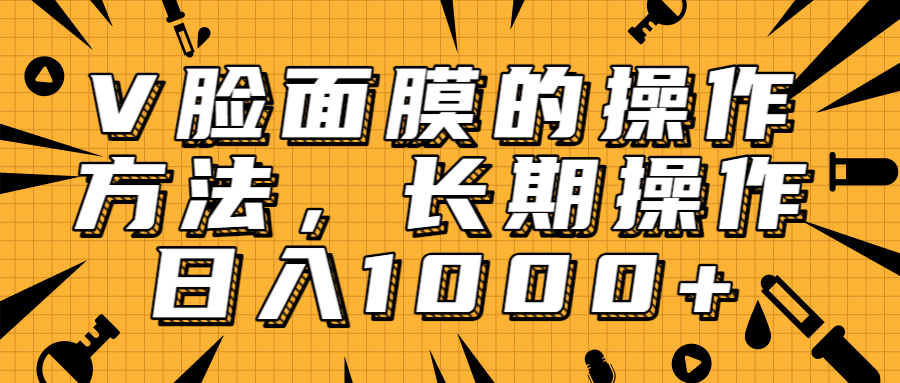 V脸面膜的操作方法，长期操作日入1000+